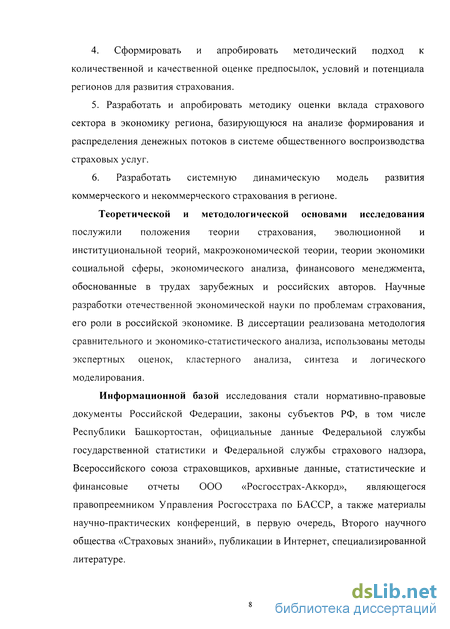 4. Сформировать и апробировать методический подход к количественной и качественной оценке предпосылок, условий и потенциала регионов для развития страхования.

5. Разработать и апробировать методику оценки вклада страхового сектора в экономику региона, базирующуюся на анализе формирования и распределения денежных потоков в системе общественного воспроизводства страховых услуг.

6. Разработать системную динамическую модель развития коммерческого и некоммерческого страхования в регионе.

Теоретической и методологической основами исследования послужили положения теории страхования, эволюционной и институциональной теорий, макроэкономической теории, теории экономики социальной сферы, экономического анализа, финансового менеджмента, обоснованные в трудах зарубежных и российских авторов. Научные разработки отечественной экономической науки по проблемам страхования, его роли в российской экономике. В диссертации реализована методология сравнительного и экономико-статистического анализа, использованы методы экспертных оценок, кластерного анализа, синтеза и логического моделирования.

Информационной базой исследования стали нормативно-правовые документы Российской Федерации, законы субъектов РФ, в том числе Республики Башкортостан, официальные данные Федеральной службы государственной статистики и Федеральной службы страхового надзора, Всероссийского союза страховщиков, архивные данные, статистические и финансовые отчеты ООО «Росгосстрах-Аккорд», являющегося правопреемником Управления Росгосстраха по БАССР, а также материалы научно-практических конференций, в первую очередь, Второго научного общества «Страховых знаний», публикации в Интернет, специализированной литературе.

8

dsLib.net
библиотека диссертаций